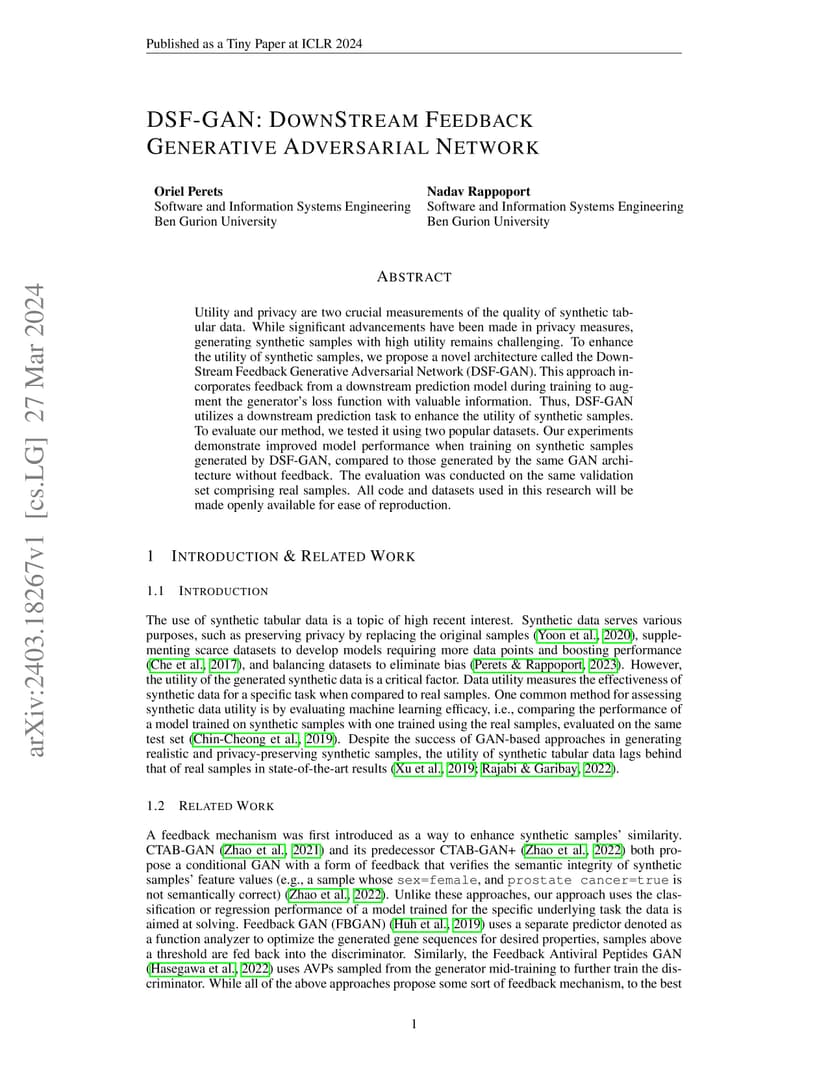 Published as a Tiny Paper at ICLR 2024

DSF-GAN: DOWNSTREAM FEEDBACK GENERATIVE ADVERSARIAL NETWORK

Oriel Perets
Software and Information Systems Engineering
Ben Gurion University

Nadav Rappoport
Software and Information Systems Engineering
Ben Gurion University

arXiv:2403.18267v1 [cs.LG] 27 Mar 2024

ABSTRACT

Utility and privacy are two crucial measurements of the quality of synthetic tabular data. While significant advancements have been made in privacy measures, generating synthetic samples with high utility remains challenging. To enhance the utility of synthetic samples, we propose a novel architecture called the DownStream Feedback Generative Adversarial Network (DSF-GAN). This approach incorporates feedback from a downstream prediction model during training to augment the generator's loss function with valuable information. Thus, DSF-GAN utilizes a downstream prediction task to enhance the utility of synthetic samples. To evaluate our method, we tested it using two popular datasets. Our experiments demonstrate improved model performance when training on synthetic samples generated by DSF-GAN, compared to those generated by the same GAN architecture without feedback. The evaluation was conducted on the same validation set comprising real samples. All code and datasets used in this research will be made openly available for ease of reproduction.

1 INTRODUCTION & RELATED WORK

1.1 INTRODUCTION

The use of synthetic tabular data is a topic of high recent interest. Synthetic data serves various purposes, such as preserving privacy by replacing the original samples (Yoon et al., 2020), supplementing scarce datasets to develop models requiring more data points and boosting performance (Che et al., 2017), and balancing datasets to eliminate bias (Perets & Rappoport, 2023). However, the utility of the generated synthetic data is a critical factor. Data utility measures the effectiveness of synthetic data for a specific task when compared to real samples. One common method for assessing synthetic data utility is by evaluating machine learning efficacy, i.e., comparing the performance of a model trained on synthetic samples with one trained using the real samples, evaluated on the same test set (Chin-Cheong et al., 2019). Despite the success of GAN-based approaches in generating realistic and privacy-preserving synthetic samples, the utility of synthetic tabular data lags behind that of real samples in state-of-the-art results (Xu et al., 2019; Rajabi & Garibay, 2022).

1.2 RELATED WORK

A feedback mechanism was first introduced as a way to enhance synthetic samples' similarity. CTAB-GAN (Zhao et al., 2021) and its predecessor CTAB-GAN+ (Zhao et al., 2022) both propose a conditional GAN with a form of feedback that verifies the semantic integrity of synthetic samples' feature values (e.g., a sample whose sex=female, and prostate cancer=true is not semantically correct) (Zhao et al., 2022). Unlike these approaches, our approach uses the classification or regression performance of a model trained for the specific underlying task the data is aimed at solving. Feedback GAN (FBGAN) (Huh et al., 2019) uses a separate predictor denoted as a function analyzer to optimize the generated gene sequences for desired properties, samples above a threshold are fed back into the discriminator. Similarly, the Feedback Antiviral Peptides GAN (Hasegawa et al., 2022) uses AVPs sampled from the generator mid-training to further train the discriminator. While all of the above approaches propose some sort of feedback mechanism, to the best

1